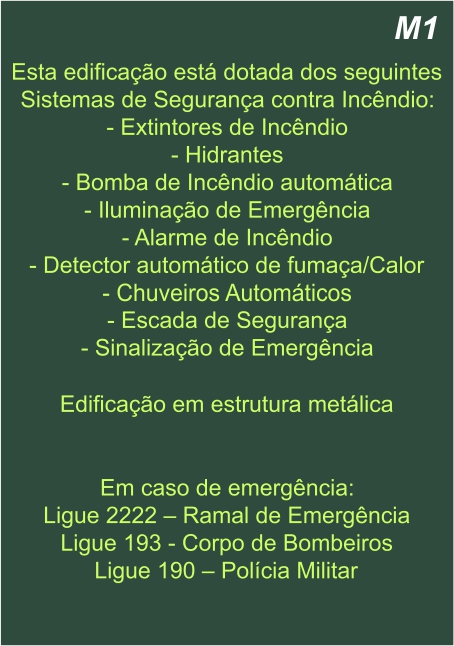 M1

Esta edificação está dotada dos seguintes Sistemas de Segurança contra Incêndio:
- Extintores de Incêndio
- Hidrantes
- Bomba de Incêndio automática
- Iluminação de Emergência
- Alarme de Incêndio
- Detector automático de fumaça/Calor
- Chuveiros Automáticos
- Escada de Segurança
- Sinalização de Emergência

Edificação em estrutura metálica

Em caso de emergência:
Ligue 2222 – Ramal de Emergência
Ligue 193 - Corpo de Bombeiros
Ligue 190 – Polícia Militar